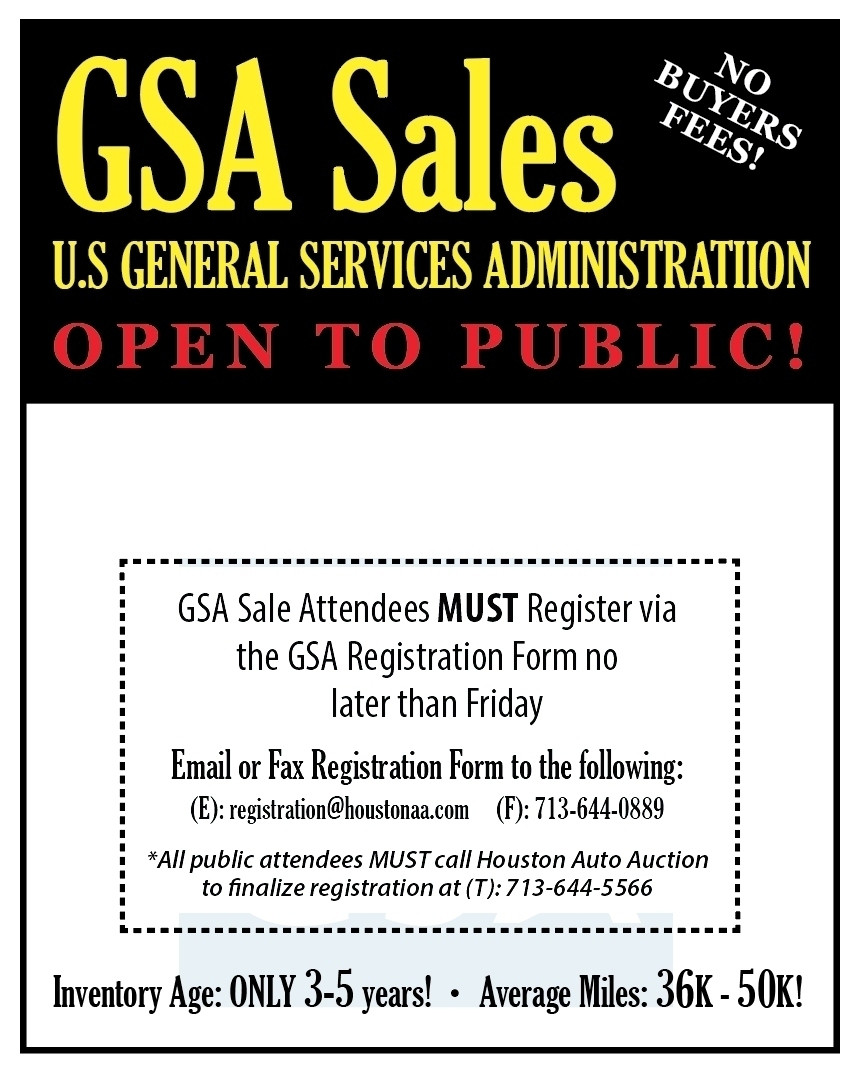 GSA Sales

NO BUYERS FEES!

U.S GENERAL SERVICES ADMINISTRATIION

OPEN TO PUBLIC!

GSA Sale Attendees MUST Register via the GSA Registration Form no later than Friday

Email or Fax Registration Form to the following:
(E): registration@houstonaa.com (F): 713-644-0889

*All public attendees MUST call Houston Auto Auction to finalize registration at (T): 713-644-5566

Inventory Age: ONLY 3-5 years! • Average Miles: 36K - 50K!